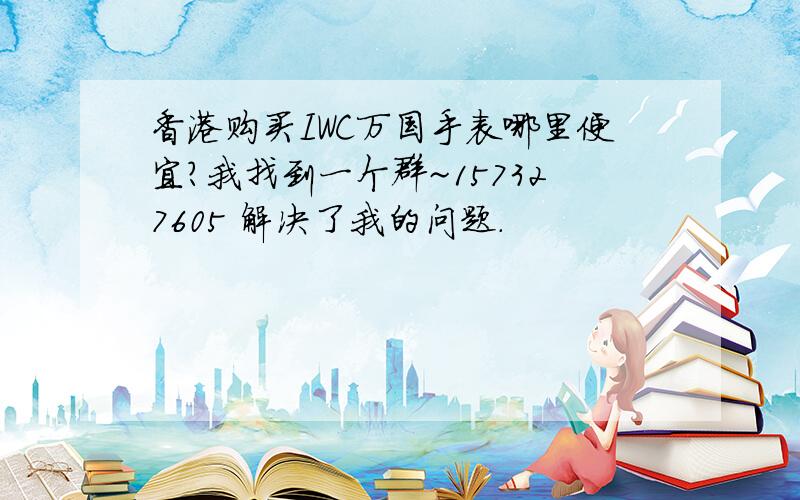 香港购买IWC万国手表哪里便宜?我找到一个群~157327605 解决了我的问题.